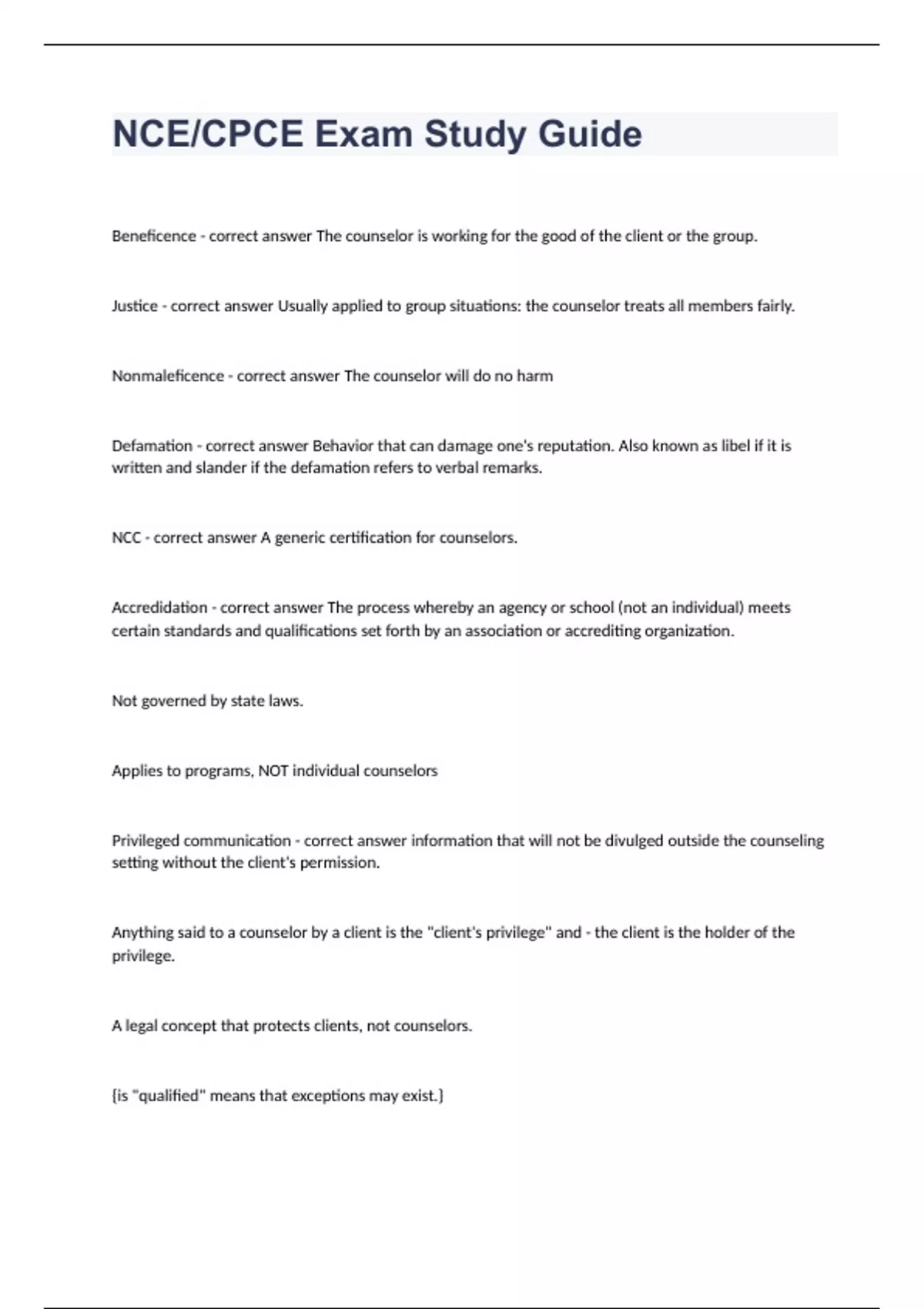 NCE/CPCE Exam Study Guide

Beneficence - correct answer The counselor is working for the good of the client or the group.

Justice - correct answer Usually applied to group situations: the counselor treats all members fairly.

Nonmaleficence - correct answer The counselor will do no harm

Defamation - correct answer Behavior that can damage one's reputation. Also known as libel if it is written and slander if the defamation refers to verbal remarks.

NCC - correct answer A generic certification for counselors.

Accredidation - correct answer The process whereby an agency or school (not an individual) meets certain standards and qualifications set forth by an association or accrediting organization.

Not governed by state laws.

Applies to programs, NOT individual counselors

Privileged communication - correct answer information that will not be divulged outside the counseling setting without the client's permission.

Anything said to a counselor by a client is the "client's privilege" and - the client is the holder of the privilege.

A legal concept that protects clients, not counselors.

{is "qualified" means that exceptions may exist.}